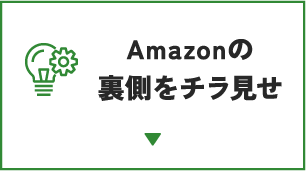 Amazonの
裏側をチラ見せ